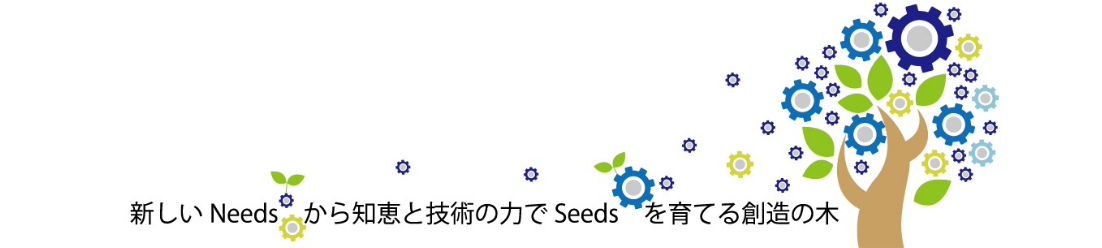 新しい Needs から知恵と技術の力で Seeds を育てる創造の木